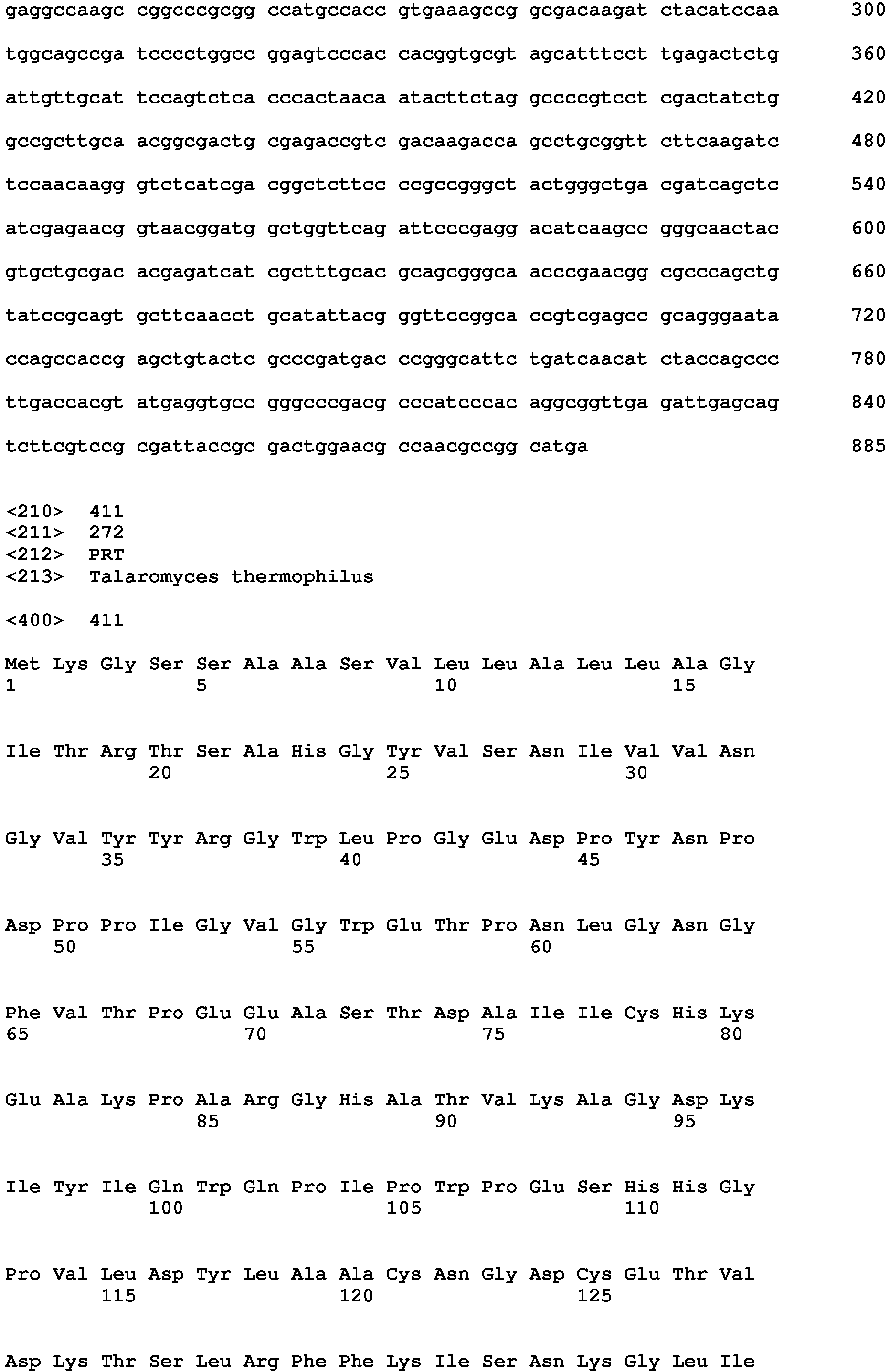 gaggccaagc cggcccgcgg ccatgccacc gtgaaagccg gcgacaagat ctacatccaa 300

tggcagccga tcccctggcc ggagtcccac cacggtgcgt agcatttcct tgagactctg 360

attgttgcat tccagtctca cccactaaca atacttctag gccccgtcct cgactatctg 420

gccgcttgca acggcgactg cgagaccgtc gacaagacca gcctgcggtt cttcaagatc 480

tccaacaagg gtctcatcga cggctcttcc ccgccgggct actgggctga cgatcagctc 540

atcgagaacg gtaacggatg gctggttcag attcccgagg acatcaagcc gggcaactac 600

gtgctgcgac acgagatcat cgctttgcac gcagcgggca acccgaacgg cgcccagctg 660

tatccgcagt gcttcaacct gcatattacg ggttccggca ccgtcgagcc gcagggaata 720

ccagccaccg agctgtactc gcccgatgac ccgggcattc tgatcaacat ctaccagccc 780

ttgaccacgt atgaggtgcc gggcccgacg cccatcccac aggcggttga gattgagcag 840

tcttcgtccg cgattaccgc gactggaacg ccaacgccgg catga 885

<210> 411
<211> 272
<212> PRT
<213> Talaromyces thermophilus

<400> 411

Met Lys Gly Ser Ser Ala Ala Ser Val Leu Leu Ala Leu Leu Ala Gly
1 5 10 15

Ile Thr Arg Thr Ser Ala His Gly Tyr Val Ser Asn Ile Val Val Asn
20 25 30

Gly Val Tyr Tyr Arg Gly Trp Leu Pro Gly Glu Asp Pro Tyr Asn Pro
35 40 45

Asp Pro Pro Ile Gly Val Gly Trp Glu Thr Pro Asn Leu Gly Asn Gly
50 55 60

Phe Val Thr Pro Glu Glu Ala Ser Thr Asp Ala Ile Ile Cys His Lys
65 70 75 80

Glu Ala Lys Pro Ala Arg Gly His Ala Thr Val Lys Ala Gly Asp Lys
85 90 95

Ile Tyr Ile Gln Trp Gln Pro Ile Pro Trp Pro Glu Ser His His Gly
100 105 110

Pro Val Leu Asp Tyr Leu Ala Ala Cys Asn Gly Asp Cys Glu Thr Val
115 120 125

Asp Lys Thr Ser Leu Arg Phe Phe Lys Ile Ser Asn Lys Gly Leu Ile